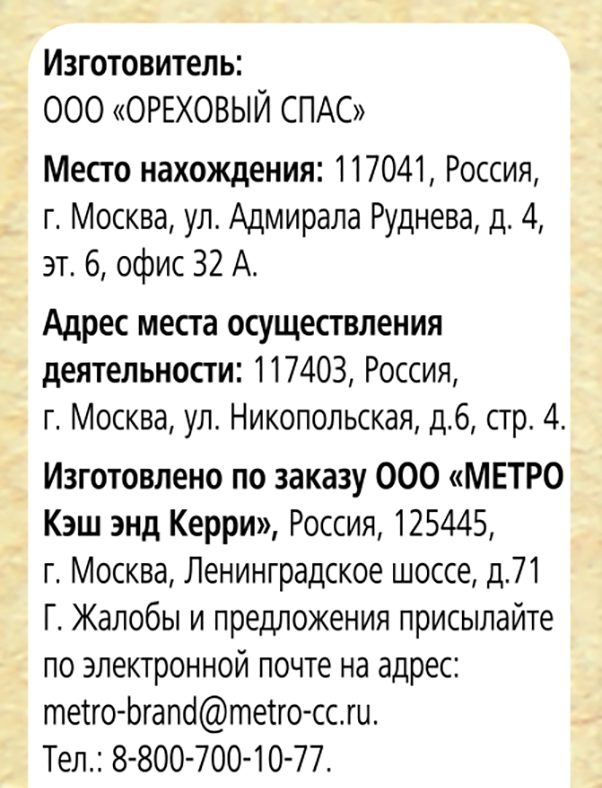 Изготовитель:
ООО «ОРЕХОВЫЙ СПАС»

Место нахождения: 117041, Россия, г. Москва, ул. Адмирала Руднева, д. 4, эт. 6, офис 32 А.

Адрес места осуществления деятельности: 117403, Россия, г. Москва, ул. Никопольская, д.6, стр. 4.

Изготовлено по заказу ООО «МЕТРО Кэш энд Керри», Россия, 125445, г. Москва, Ленинградское шоссе, д.71 Г. Жалобы и предложения присылайте по электронной почте на адрес: metro-brand@metro-cc.ru.
Тел.: 8-800-700-10-77.